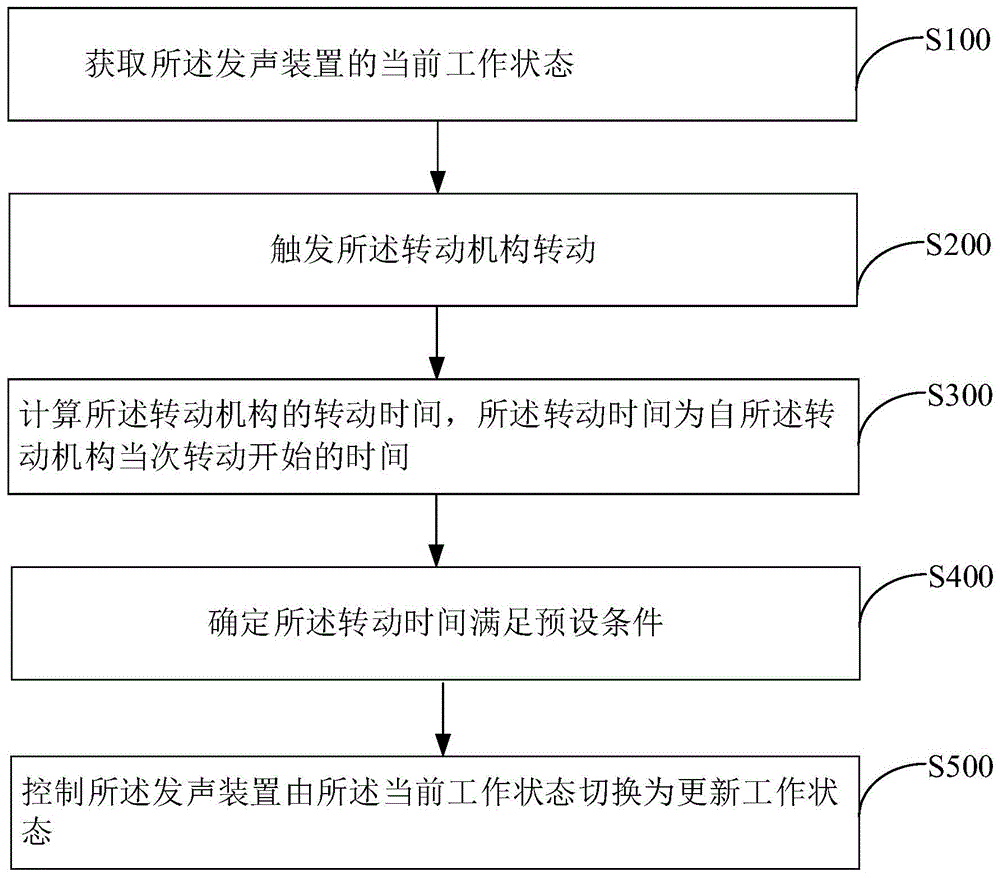 获取所述发声装置的当前工作状态

S100

触发所述转动机构转动

S200

计算所述转动机构的转动时间，所述转动时间为自所述转动机构当次转动开始的时间

S300

确定所述转动时间满足预设条件

S400

控制所述发声装置由所述当前工作状态切换为更新工作状态

S500